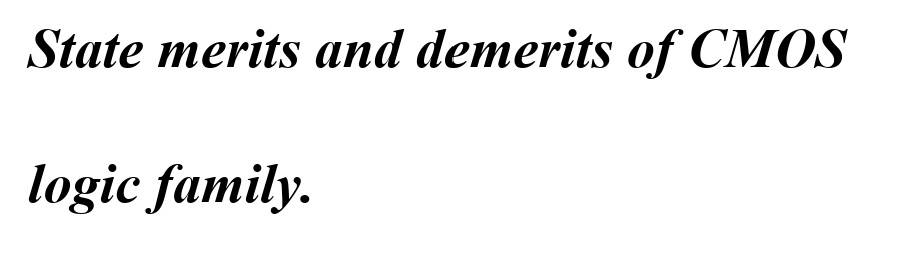 State merits and demerits of CMOS logic family.